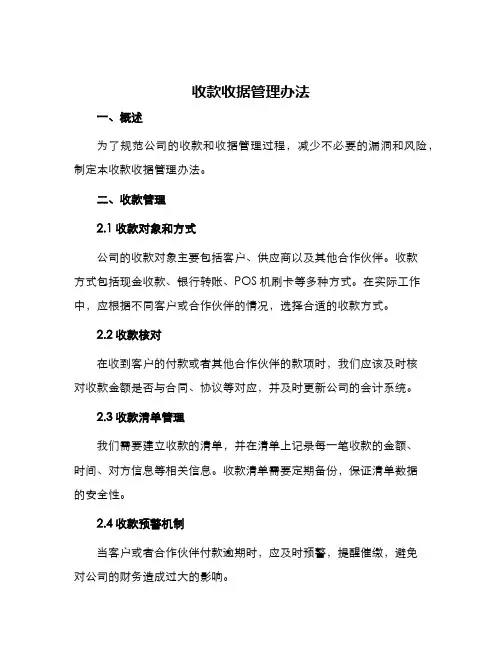 收款收据管理办法

一、概述

为了规范公司的收款和收据管理过程，减少不必要的漏洞和风险，制定本收款收据管理办法。

二、收款管理

2.1 收款对象和方式

公司的收款对象主要包括客户、供应商以及其他合作伙伴。收款方式包括现金收款、银行转账、POS 机刷卡等多种方式。在实际工作中，应根据不同客户或合作伙伴的情况，选择合适的收款方式。

2.2 收款核对

在收到客户的付款或者其他合作伙伴的款项时，我们应该及时核对收款金额是否与合同、协议等对应，并及时更新公司的会计系统。

2.3 收款清单管理

我们需要建立收款的清单，并在清单上记录每一笔收款的金额、时间、对方信息等相关信息。收款清单需要定期备份，保证清单数据的安全性。

2.4 收款预警机制

当客户或者合作伙伴付款逾期时，应及时预警，提醒催缴，避免对公司的财务造成过大的影响。